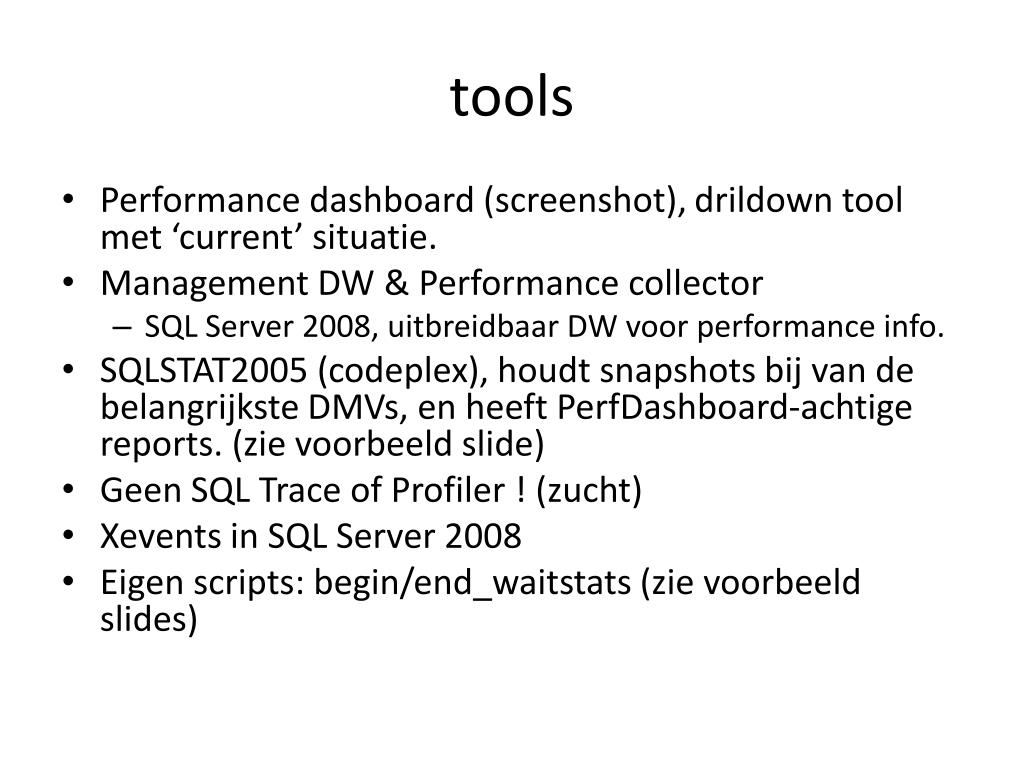 tools

• Performance dashboard (screenshot), drildown tool met ‘current’ situatie.
• Management DW & Performance collector
– SQL Server 2008, uitbreidbaar DW voor performance info.
• SQLSTAT2005 (codeplex), houdt snapshots bij van de belangrijkste DMVs, en heeft PerfDashboard-achtige reports. (zie voorbeeld slide)
• Geen SQL Trace of Profiler ! (zucht)
• Xevents in SQL Server 2008
• Eigen scripts: begin/end_waitstats (zie voorbeeld slides)